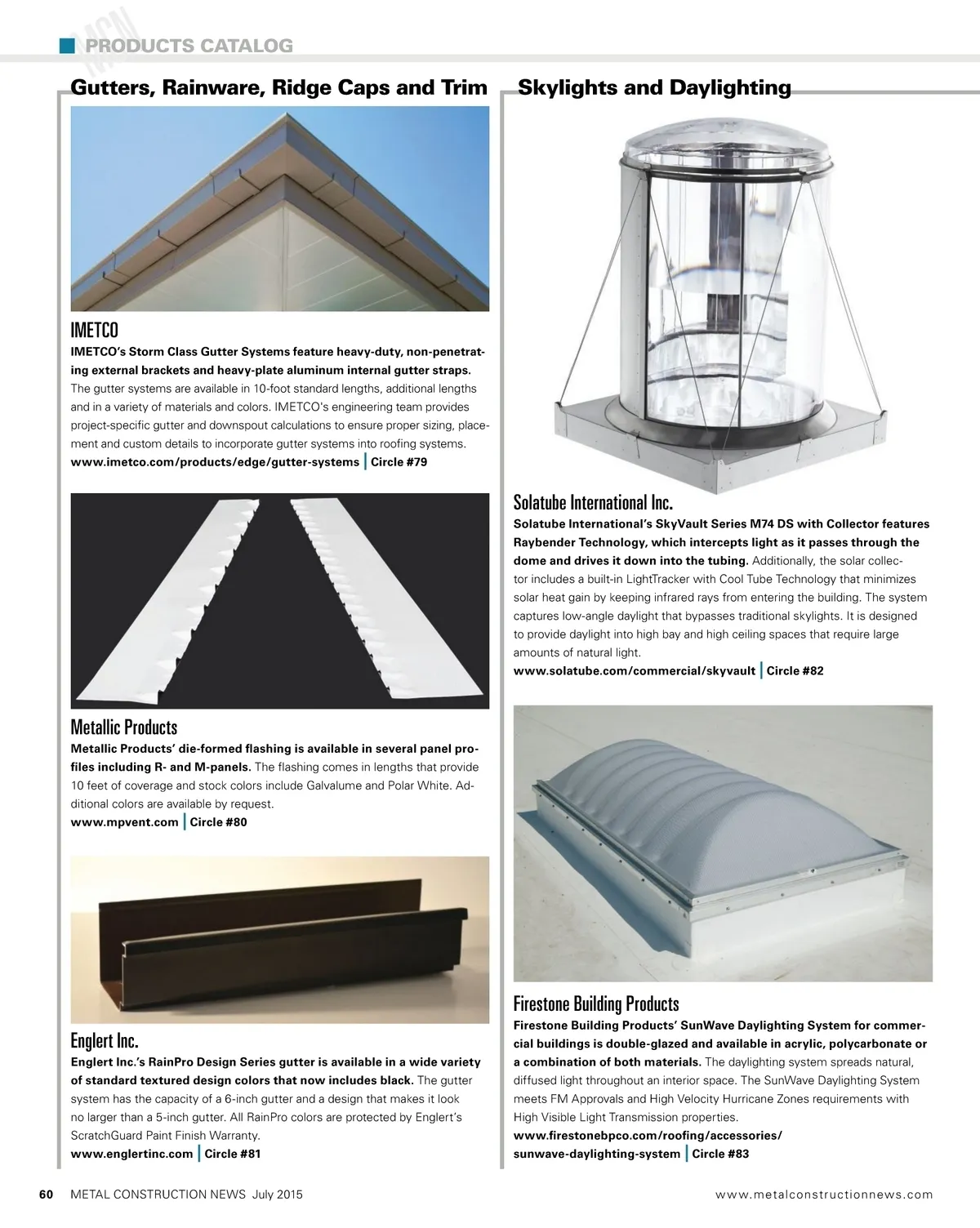 MCN PRODUCTS CATALOG

Gutters, Rainware, Ridge Caps and Trim

IMETCO
IMETCO's Storm Class Gutter Systems feature heavy-duty, non-penetrating external brackets and heavy-plate aluminum internal gutter straps. The gutter systems are available in 10-foot standard lengths, additional lengths and in a variety of materials and colors. IMETCO's engineering team provides project-specific gutter and downspout calculations to ensure proper sizing, placement and custom details to incorporate gutter systems into roofing systems.
www.imetco.com/products/edge/gutter-systems | Circle #79

Metallic Products
Metallic Products' die-formed flashing is available in several panel profiles including R- and M-panels. The flashing comes in lengths that provide 10 feet of coverage and stock colors include Galvalume and Polar White. Additional colors are available by request.
www.mpvent.com | Circle #80

Englert Inc.
Englert Inc.'s RainPro Design Series gutter is available in a wide variety of standard textured design colors that now includes black. The gutter system has the capacity of a 6-inch gutter and a design that makes it look no larger than a 5-inch gutter. All RainPro colors are protected by Englert's ScratchGuard Paint Finish Warranty.
www.englertinc.com | Circle #81

Skylights and Daylighting

Solatube International Inc.
Solatube International's SkyVault Series M74 DS with Collector features Raybender Technology, which intercepts light as it passes through the dome and drives it down into the tubing. Additionally, the solar collector includes a built-in LightTracker with Cool Tube Technology that minimizes solar heat gain by keeping infrared rays from entering the building. The system captures low-angle daylight that bypasses traditional skylights. It is designed to provide daylight into high bay and high ceiling spaces that require large amounts of natural light.
www.solatube.com/commercial/skyvault | Circle #82

Firestone Building Products
Firestone Building Products' SunWave Daylighting System for commercial buildings is double-glazed and available in acrylic, polycarbonate or a combination of both materials. The daylighting system spreads natural, diffused light throughout an interior space. The SunWave Daylighting System meets FM Approvals and High Velocity Hurricane Zones requirements with High Visible Light Transmission properties.
www.firestonebpco.com/roofing/accessories/sunwave-daylighting-system | Circle #83

60 METAL CONSTRUCTION NEWS July 2015 www.metalconstructionnews.com